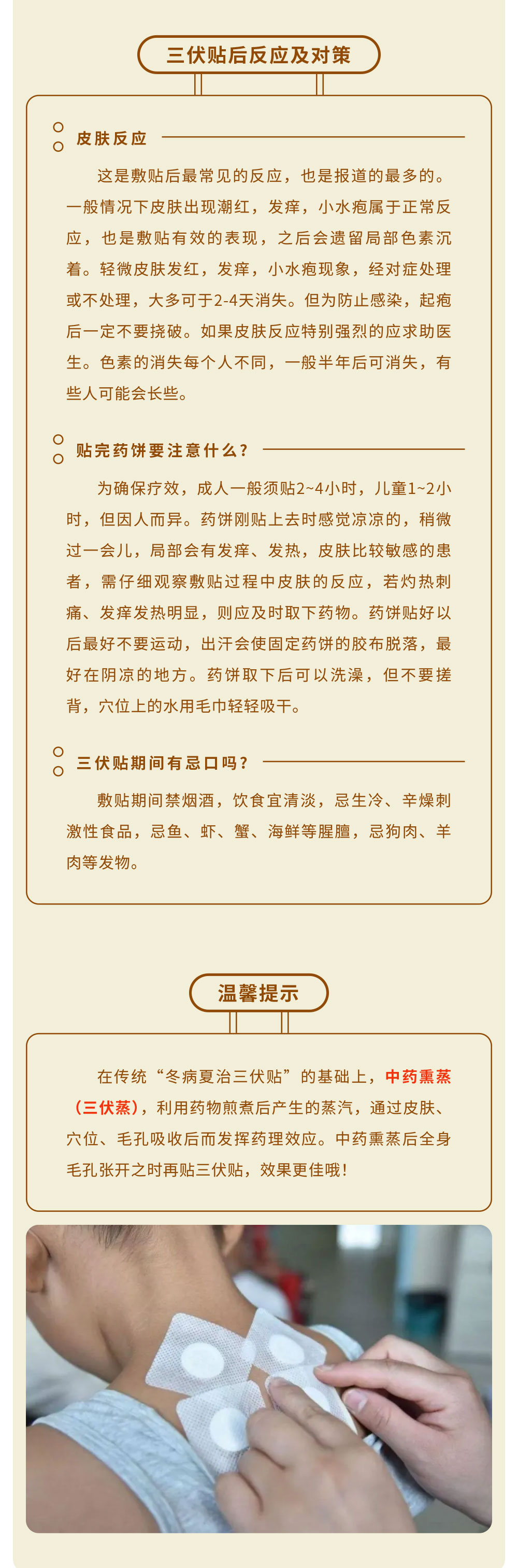 三伏贴后反应及对策

皮肤反应

这是敷贴后最常见的反应，也是报道的最多的。一般情况下皮肤出现潮红，发痒，小水疱属于正常反应，也是敷贴有效的表现，之后会遗留局部色素沉着。轻微皮肤发红，发痒，小水疱现象，经对症处理或不处理，大多可于2-4天消失。但为防止感染，起疱后一定不要挠破。如果皮肤反应特别强烈的应求助医生。色素的消失每个人不同，一般半年后可消失，有些人可能会长些。

贴完药饼要注意什么？

为确保疗效，成人一般须贴2~4小时，儿童1~2小时，但因人而异。药饼刚贴上去时感觉凉凉的，稍微过一会儿，局部会有发痒、发热，皮肤比较敏感的患者，需仔细观察敷贴过程中皮肤的反应，若灼热刺痛、发痒发热明显，则应及时取下药物。药饼贴好以后最好不要运动，出汗会使固定药饼的胶布脱落，最好在阴凉的地方。药饼取下后可以洗澡，但不要搓背，穴位上的水用毛巾轻轻吸干。

三伏贴期间有忌口吗？

敷贴期间禁烟酒，饮食宜清淡，忌生冷、辛燥刺激性食品，忌鱼、虾、蟹、海鲜等腥膻，忌狗肉、羊肉等发物。

温馨提示

在传统“冬病夏治三伏贴”的基础上，中药熏蒸（三伏蒸），利用药物煎煮后产生的蒸汽，通过皮肤、穴位、毛孔吸收后而发挥药理效应。中药熏蒸后全身毛孔张开之时再贴三伏贴，效果更佳哦！